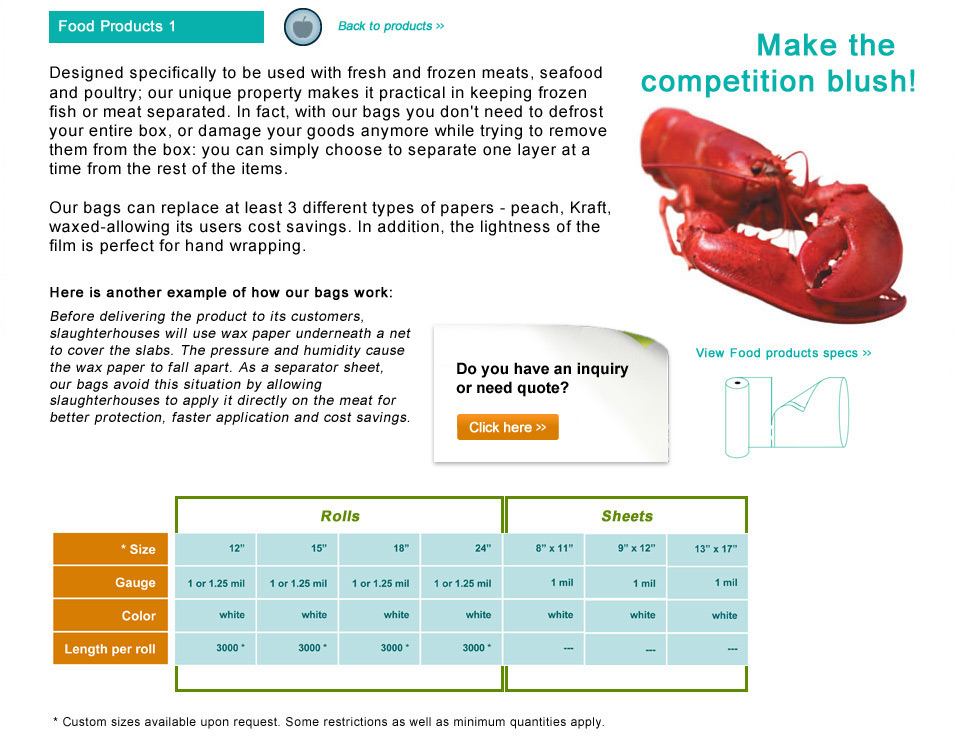 Food Products 1

Back to products »

Make the competition blush!

Designed specifically to be used with fresh and frozen meats, seafood and poultry; our unique property makes it practical in keeping frozen fish or meat separated. In fact, with our bags you don't need to defrost your entire box, or damage your goods anymore while trying to remove them from the box: you can simply choose to separate one layer at a time from the rest of the items.

Our bags can replace at least 3 different types of papers - peach, Kraft, waxed-allowing its users cost savings. In addition, the lightness of the film is perfect for hand wrapping.

Here is another example of how our bags work:

Before delivering the product to its customers, slaughterhouses will use wax paper underneath a net to cover the slabs. The pressure and humidity cause the wax paper to fall apart. As a separator sheet, our bags avoid this situation by allowing slaughterhouses to apply it directly on the meat for better protection, faster application and cost savings.

Do you have an inquiry or need quote?

Click here »

View Food products specs »

| | Rolls | | | | Sheets | | |
|---|---|---|---|---|---|---|---|
| * Size | 12" | 15" | 18" | 24" | 8" x 11" | 9" x 12" | 13" x 17" |
| Gauge | 1 or 1.25 mil | 1 or 1.25 mil | 1 or 1.25 mil | 1 or 1.25 mil | 1 mil | 1 mil | 1 mil |
| Color | white | white | white | white | white | white | white |
| Length per roll | 3000 * | 3000 * | 3000 * | 3000 * | --- | --- | --- |

* Custom sizes available upon request. Some restrictions as well as minimum quantities apply.